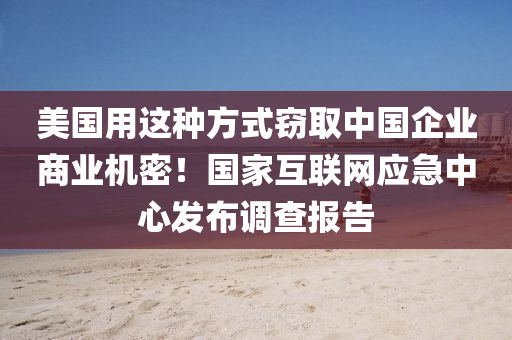 美国用这种方式窃取中国企业商业机密！国家互联网应急中心发布调查报告